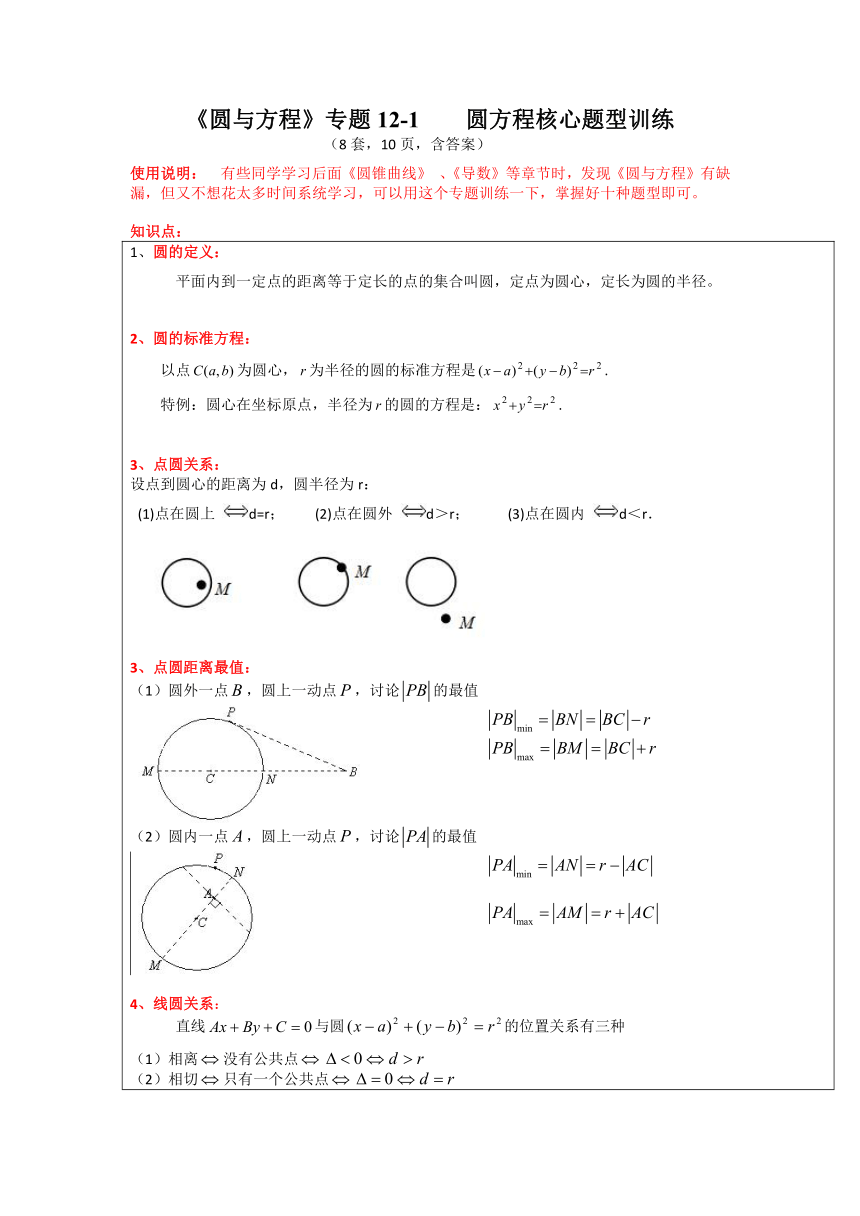 《圆与方程》专题 12-1　　圆方程核心题型训练
（8 套，10 页，含答案）

使用说明：　有些同学学习后面《圆锥曲线》、《导数》等章节时，发现《圆与方程》有缺漏，但又不想花太多时间系统学习，可以用这个专题训练一下，掌握好十种题型即可。

知识点：

1、圆的定义：

平面内到一定点的距离等于定长的点的集合叫圆，定点为圆心，定长为圆的半径。

2、圆的标准方程：

以点 $C(a,b)$ 为圆心，$r$ 为半径的圆的标准方程是 $(x-a)^2+(y-b)^2=r^2$.

特例：圆心在坐标原点，半径为 $r$ 的圆的方程是：$x^2+y^2=r^2$.

3、点圆关系：

设点到圆心的距离为 d，圆半径为 r：

(1)点在圆上 $\Longleftrightarrow$d=r；　(2)点在圆外 $\Longleftrightarrow$d＞r；　(3)点在圆内 $\Longleftrightarrow$d＜r.

$M$　$M$　$M$

3、点圆距离最值：

（1）圆外一点 $B$，圆上一动点 $P$，讨论 $|PB|$ 的最值

$P$　$M$　$C$　$N$　$B$

$|PB|_{\min}=|BN|=|BC|-r$

$|PB|_{\max}=|BM|=|BC|+r$

（2）圆内一点 $A$，圆上一动点 $P$，讨论 $|PA|$ 的最值

$P$　$N$　$A$　$C$　$M$

$|PA|_{\min}=|AN|=r-|AC|$

$|PA|_{\max}=|AM|=r+|AC|$

4、线圆关系：

直线 $Ax+By+C=0$ 与圆 $(x-a)^2+(y-b)^2=r^2$ 的位置关系有三种

（1）相离 $\Leftrightarrow$ 没有公共点 $\Leftrightarrow \Delta<0 \Leftrightarrow d>r$

（2）相切 $\Leftrightarrow$ 只有一个公共点 $\Leftrightarrow \Delta=0 \Leftrightarrow d=r$